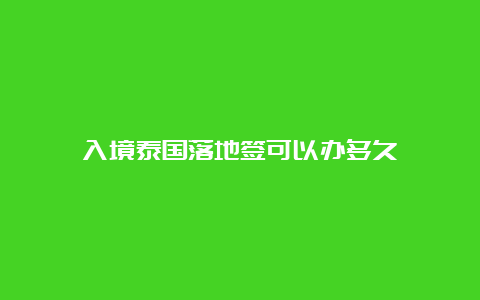 入境泰国落地签可以办多久